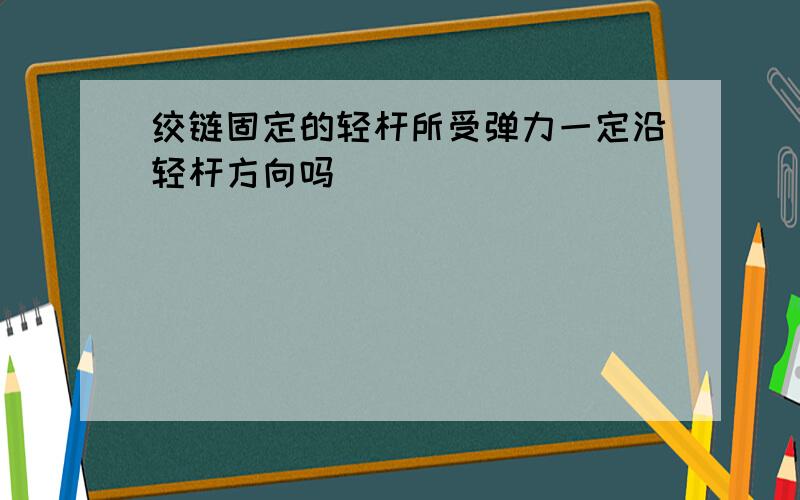 绞链固定的轻杆所受弹力一定沿轻杆方向吗